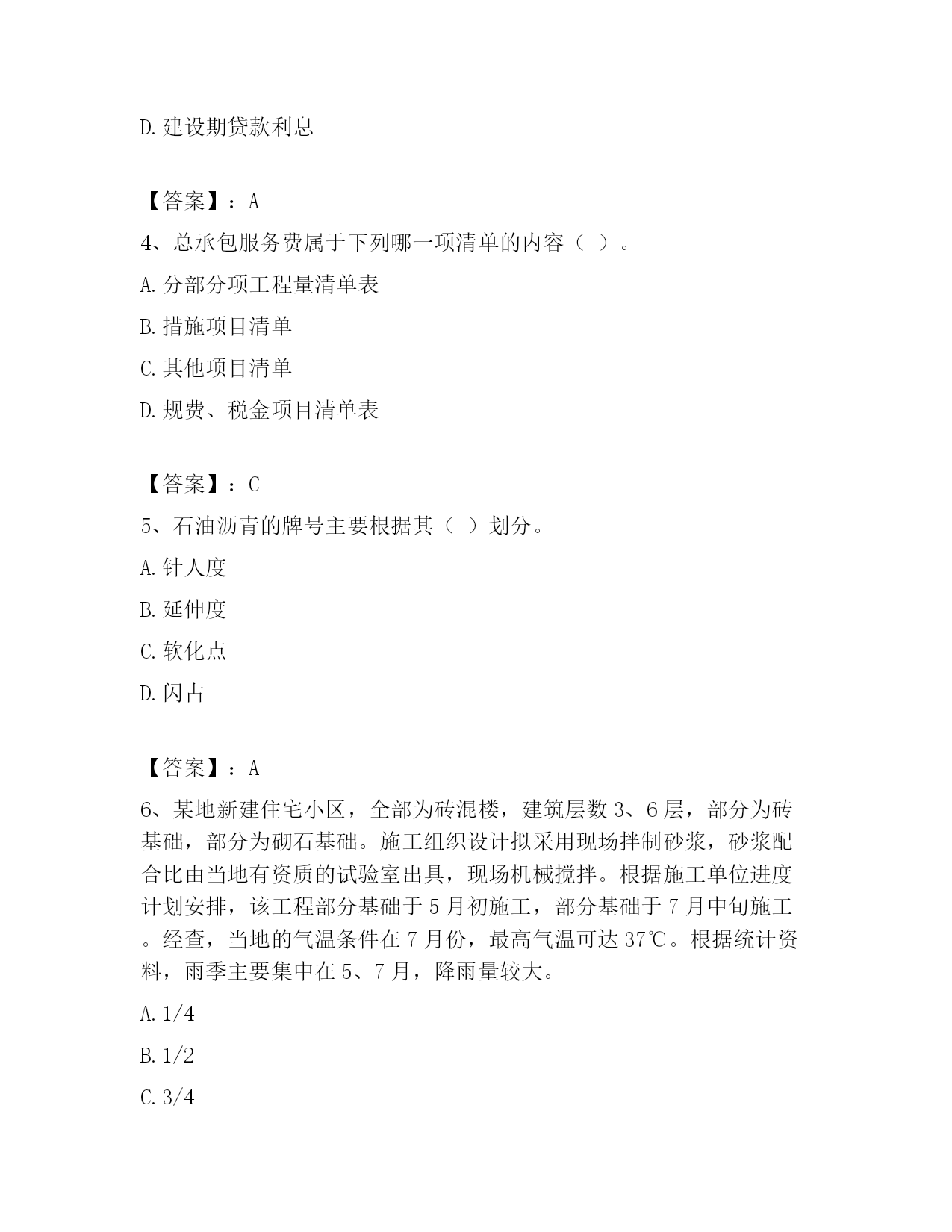 D. 建设期贷款利息

【答案】：A

4、总承包服务费属于下列哪一项清单的内容（ ）。

A. 分部分项工程量清单表

B. 措施项目清单

C. 其他项目清单

D. 规费、税金项目清单表

【答案】：C

5、石油沥青的牌号主要根据其（ ）划分。

A. 针人度

B. 延伸度

C. 软化点

D. 闪占

【答案】：A

6、某地新建住宅小区，全部为砖混楼，建筑层数 3、6 层，部分为砖基础，部分为砌石基础。施工组织设计拟采用现场拌制砂浆，砂浆配合比由当地有资质的试验室出具，现场机械搅拌。根据施工单位进度计划安排，该工程部分基础于 5 月初施工，部分基础于 7 月中旬施工。经查，当地的气温条件在 7 月份，最高气温可达 37℃。根据统计资料，雨季主要集中在 5、7 月，降雨量较大。

A. 1/4

B. 1/2

C. 3/4